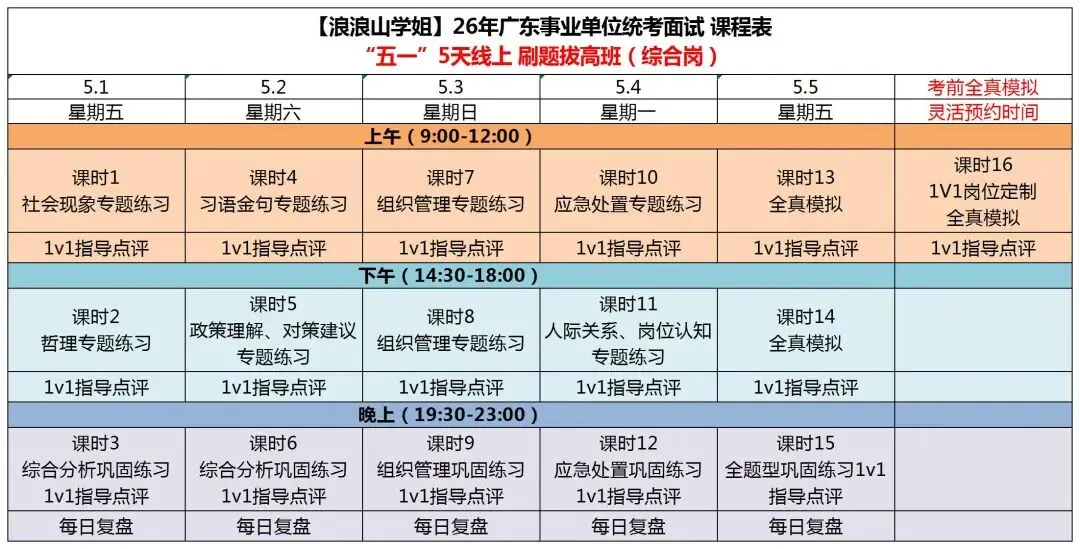 【浪浪山学姐】26年广东事业单位统考面试 课程表
“五一”5天线上 刷题拔高班（综合岗）

| 5.1 | 5.2 | 5.3 | 5.4 | 5.5 | 考前全真模拟 |
|---|---|---|---|---|---|
| 星期五 | 星期六 | 星期日 | 星期一 | 星期五 | 灵活预约时间 |
| 上午（9:00-12:00） | | | | | |
| 课时1 社会现象专题练习 | 课时4 习语金句专题练习 | 课时7 组织管理专题练习 | 课时10 应急处置专题练习 | 课时13 全真模拟 | 课时16 1V1岗位定制 全真模拟 |
| 1v1指导点评 | 1v1指导点评 | 1v1指导点评 | 1v1指导点评 | 1v1指导点评 | 1v1指导点评 |
| 下午（14:30-18:00） | | | | | |
| 课时2 哲理专题练习 | 课时5 政策理解、对策建议 专题练习 | 课时8 组织管理专题练习 | 课时11 人际关系、岗位认知 专题练习 | 课时14 全真模拟 | |
| 1v1指导点评 | 1v1指导点评 | 1v1指导点评 | 1v1指导点评 | 1v1指导点评 | |
| 晚上（19:30-23:00） | | | | | |
| 课时3 综合分析巩固练习 1v1指导点评 | 课时6 综合分析巩固练习 1v1指导点评 | 课时9 组织管理巩固练习 1v1指导点评 | 课时12 应急处置巩固练习 1v1指导点评 | 课时15 全题型巩固练习1v1 指导点评 | |
| 每日复盘 | 每日复盘 | 每日复盘 | 每日复盘 | 每日复盘 | |